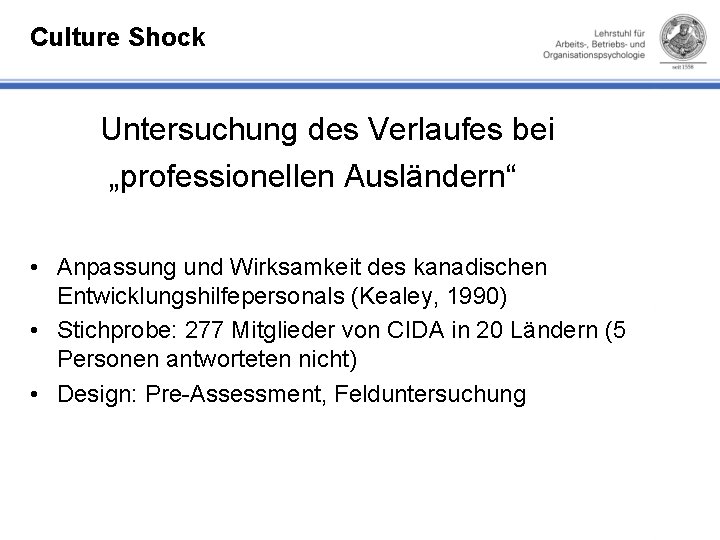 Culture Shock

Lehrstuhl für Arbeits-, Betriebs- und Organisationspsychologie

seit 1558

Untersuchung des Verlaufes bei „professionellen Ausländern“

• Anpassung und Wirksamkeit des kanadischen Entwicklungshilfepersonals (Kealey, 1990)
• Stichprobe: 277 Mitglieder von CIDA in 20 Ländern (5 Personen antworteten nicht)
• Design: Pre-Assessment, Felduntersuchung